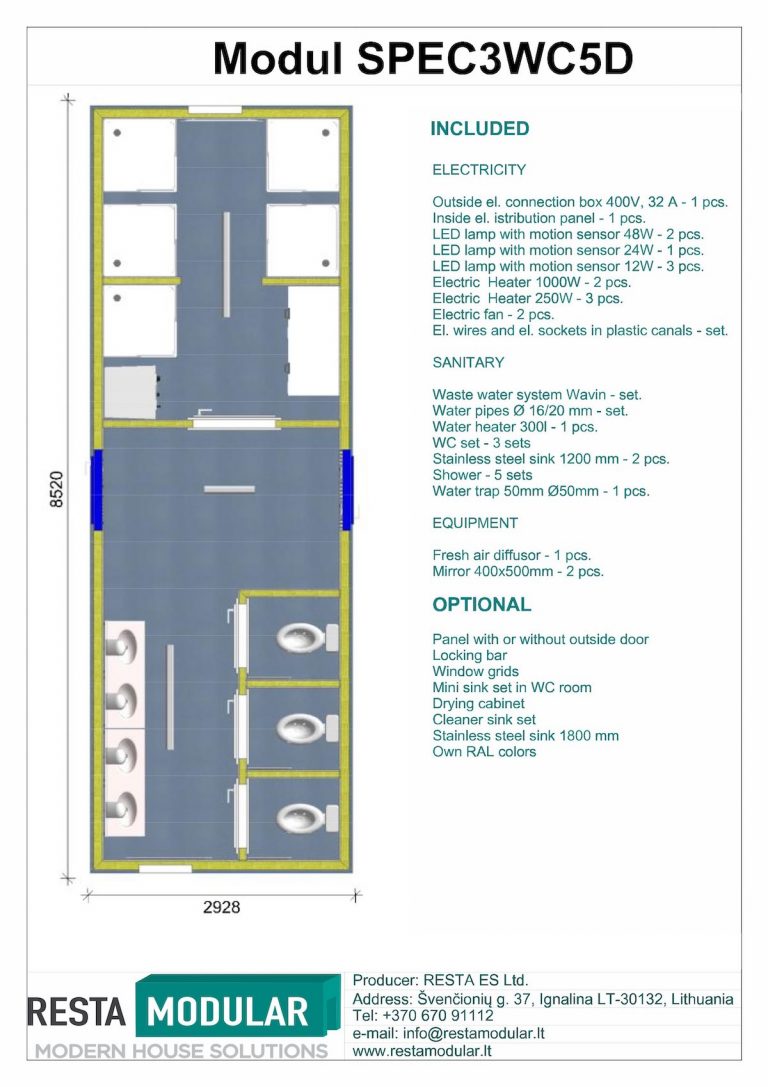 Modul SPEC3WC5D

8520

2928

INCLUDED

ELECTRICITY

Outside el. connection box 400V, 32 A - 1 pcs.
Inside el. istribution panel - 1 pcs.
LED lamp with motion sensor 48W - 2 pcs.
LED lamp with motion sensor 24W - 1 pcs.
LED lamp with motion sensor 12W - 3 pcs.
Electric Heater 1000W - 2 pcs.
Electric Heater 250W - 3 pcs.
Electric fan - 2 pcs.
El. wires and el. sockets in plastic canals - set.

SANITARY

Waste water system Wavin - set.
Water pipes Ø 16/20 mm - set.
Water heater 300l - 1 pcs.
WC set - 3 sets
Stainless steel sink 1200 mm - 2 pcs.
Shower - 5 sets
Water trap 50mm Ø50mm - 1 pcs.

EQUIPMENT

Fresh air diffusor - 1 pcs.
Mirror 400x500mm - 2 pcs.

OPTIONAL

Panel with or without outside door
Locking bar
Window grids
Mini sink set in WC room
Drying cabinet
Cleaner sink set
Stainless steel sink 1800 mm
Own RAL colors

RESTA MODULAR
MODERN HOUSE SOLUTIONS

Producer: RESTA ES Ltd.
Address: Švenčionių g. 37, Ignalina LT-30132, Lithuania
Tel: +370 670 91112
e-mail: info@restamodular.lt
www.restamodular.lt